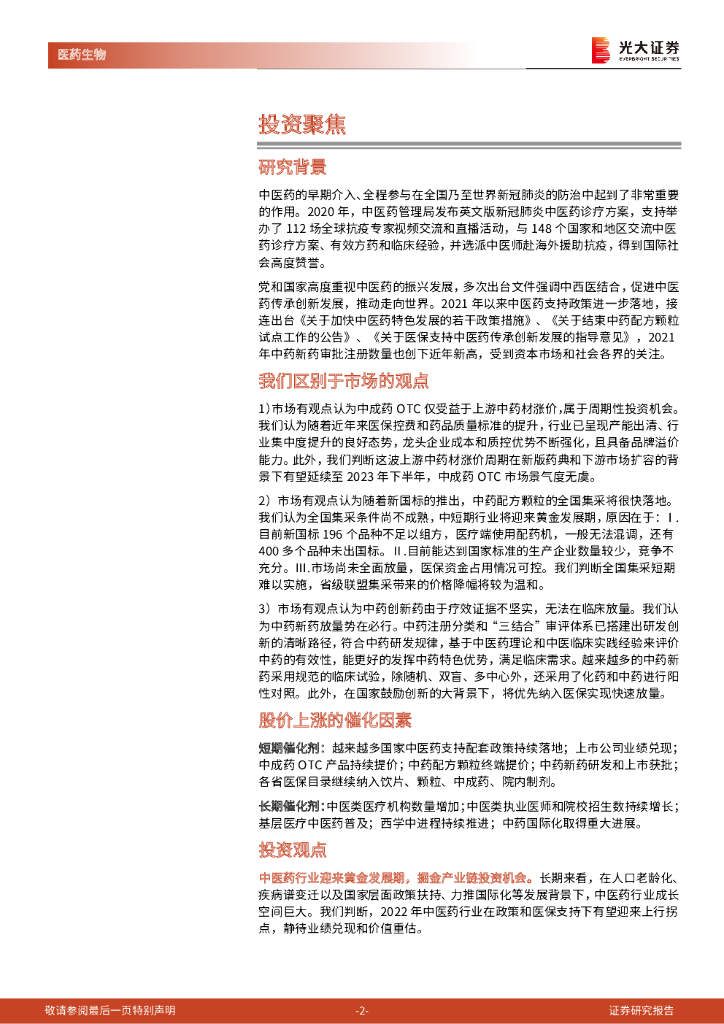 医药生物

光大证券
EVERBRIGHT SECURITIES

投资聚焦

研究背景

中医药的早期介入、全程参与在全国乃至世界新冠肺炎的防治中起到了非常重要的作用。2020 年，中医药管理局发布英文版新冠肺炎中医药诊疗方案，支持举办了 112 场全球抗疫专家视频交流和直播活动，与 148 个国家和地区交流中医药诊疗方案、有效方药和临床经验，并选派中医师赴海外援助抗疫，得到国际社会高度赞誉。

党和国家高度重视中医药的振兴发展，多次出台文件强调中西医结合，促进中医药传承创新发展，推动走向世界。2021 年以来中医药支持政策进一步落地，接连出台《关于加快中医药特色发展的若干政策措施》、《关于结束中药配方颗粒试点工作的公告》、《关于医保支持中医药传承创新发展的指导意见》，2021 年中药新药审批注册数量也创下近年新高，受到资本市场和社会各界的关注。

我们区别于市场的观点

1）市场有观点认为中成药 OTC 仅受益于上游中药材涨价，属于周期性投资机会。我们认为随着近年来医保控费和药品质量标准的提升，行业已呈现产能出清、行业集中度提升的良好态势，龙头企业成本和质控优势不断强化，且具备品牌溢价能力。此外，我们判断这波上游中药材涨价周期在新版药典和下游市场扩容的背景下有望延续至 2023 年下半年，中成药 OTC 市场景气度无虞。

2）市场有观点认为随着新国标的推出，中药配方颗粒的全国集采将很快落地。我们认为全国集采条件尚不成熟，中短期行业将迎来黄金发展期，原因在于：Ⅰ.目前新国标 196 个品种不足以组方，医疗端使用配药机，一般无法混调，还有 400 多个品种未出国标。Ⅱ.目前能达到国家标准的生产企业数量较少，竞争不充分。Ⅲ.市场尚未全面放量，医保资金占用情况可控。我们判断全国集采短期难以实施，省级联盟集采带来的价格降幅将较为温和。

3）市场有观点认为中药创新药由于疗效证据不坚实，无法在临床放量。我们认为中药新药放量势在必行。中药注册分类和“三结合”审评体系已搭建出研发创新的清晰路径，符合中药研发规律，基于中医药理论和中医临床实践经验来评价中药的有效性，能更好的发挥中药特色优势，满足临床需求。越来越多的中药新药采用规范的临床试验，除随机、双盲、多中心外，还采用了化药和中药进行阳性对照。此外，在国家鼓励创新的大背景下，将优先纳入医保实现快速放量。

股价上涨的催化因素

短期催化剂：越来越多国家中医药支持配套政策持续落地；上市公司业绩兑现；中成药 OTC 产品持续提价；中药配方颗粒终端提价；中药新药研发和上市获批；各省医保目录继续纳入饮片、颗粒、中成药、院内制剂。

长期催化剂：中医类医疗机构数量增加；中医类执业医师和院校招生数持续增长；基层医疗中医药普及；西学中进程持续推进；中药国际化取得重大进展。

投资观点

中医药行业迎来黄金发展期，掘金产业链投资机会。长期来看，在人口老龄化、疾病谱变迁以及国家层面政策扶持、力推国际化等发展背景下，中医药行业成长空间巨大。我们判断，2022 年中医药行业在政策和医保支持下有望迎来上行拐点，静待业绩兑现和价值重估。

敬请参阅最后一页特别声明

-2-

证券研究报告